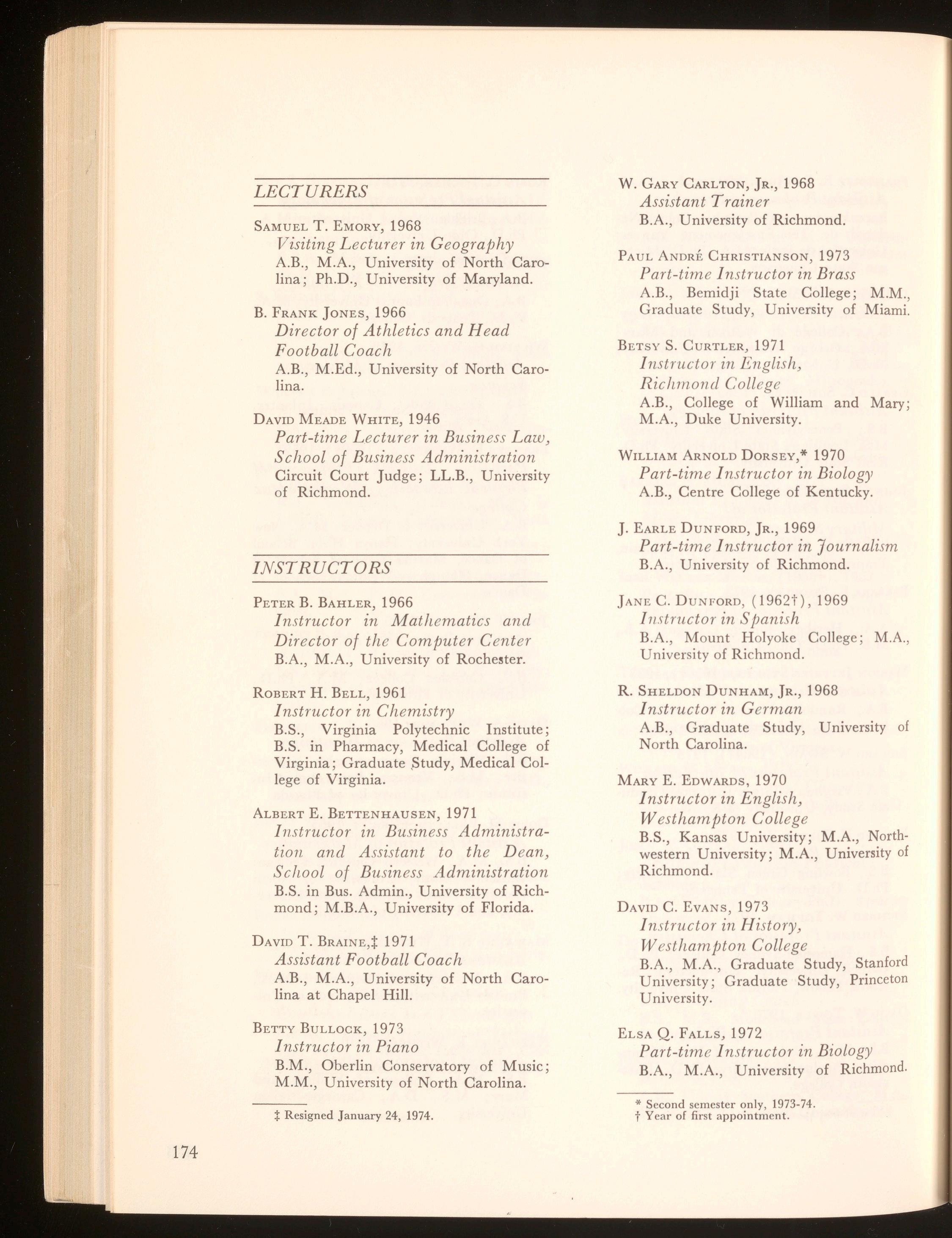 LECTURERS

Samuel T. Emory, 1968
Visiting Lecturer in Geography
A.B., M.A., University of North Carolina; Ph.D., University of Maryland.

B. Frank Jones, 1966
Director of Athletics and Head Football Coach
A.B., M.Ed., University of North Carolina.

David Meade White, 1946
Part-time Lecturer in Business Law, School of Business Administration
Circuit Court Judge; LL.B., University of Richmond.

INSTRUCTORS

Peter B. Bahler, 1966
Instructor in Mathematics and Director of the Computer Center
B.A., M.A., University of Rochester.

Robert H. Bell, 1961
Instructor in Chemistry
B.S., Virginia Polytechnic Institute; B.S. in Pharmacy, Medical College of Virginia; Graduate Study, Medical College of Virginia.

Albert E. Bettenhausen, 1971
Instructor in Business Administration and Assistant to the Dean, School of Business Administration
B.S. in Bus. Admin., University of Richmond; M.B.A., University of Florida.

David T. Braine,‡ 1971
Assistant Football Coach
A.B., M.A., University of North Carolina at Chapel Hill.

Betty Bullock, 1973
Instructor in Piano
B.M., Oberlin Conservatory of Music; M.M., University of North Carolina.

‡ Resigned January 24, 1974.

W. Gary Carlton, Jr., 1968
Assistant Trainer
B.A., University of Richmond.

Paul André Christianson, 1973
Part-time Instructor in Brass
A.B., Bemidji State College; M.M., Graduate Study, University of Miami.

Betsy S. Curtler, 1971
Instructor in English, Richmond College
A.B., College of William and Mary; M.A., Duke University.

William Arnold Dorsey,* 1970
Part-time Instructor in Biology
A.B., Centre College of Kentucky.

J. Earle Dunford, Jr., 1969
Part-time Instructor in Journalism
B.A., University of Richmond.

Jane C. Dunford, (1962†), 1969
Instructor in Spanish
B.A., Mount Holyoke College; M.A., University of Richmond.

R. Sheldon Dunham, Jr., 1968
Instructor in German
A.B., Graduate Study, University of North Carolina.

Mary E. Edwards, 1970
Instructor in English, Westhampton College
B.S., Kansas University; M.A., Northwestern University; M.A., University of Richmond.

David C. Evans, 1973
Instructor in History, Westhampton College
B.A., M.A., Graduate Study, Stanford University; Graduate Study, Princeton University.

Elsa Q. Falls, 1972
Part-time Instructor in Biology
B.A., M.A., University of Richmond.

* Second semester only, 1973-74.
† Year of first appointment.

174